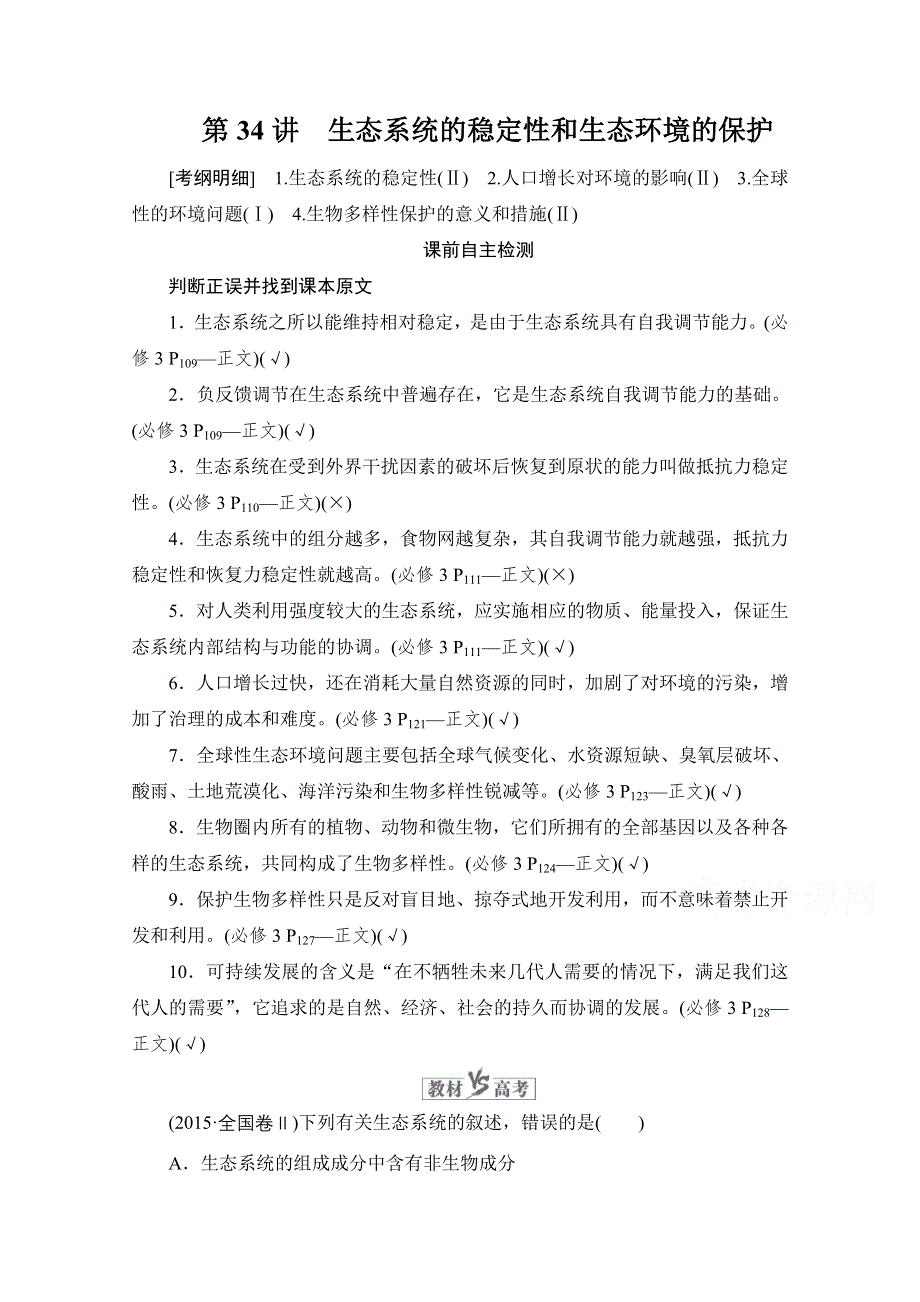 第 34 讲　生态系统的稳定性和生态环境的保护

[考纲明细]　1.生态系统的稳定性(Ⅱ)　2.人口增长对环境的影响(Ⅱ)　3.全球性的环境问题(Ⅰ)　4.生物多样性保护的意义和措施(Ⅱ)

课前自主检测

判断正误并找到课本原文

1．生态系统之所以能维持相对稳定，是由于生态系统具有自我调节能力。(必修 3 $P_{109}$—正文)(√)

2．负反馈调节在生态系统中普遍存在，它是生态系统自我调节能力的基础。(必修 3 $P_{109}$—正文)(√)

3．生态系统在受到外界干扰因素的破坏后恢复到原状的能力叫做抵抗力稳定性。(必修 3 $P_{110}$—正文)(×)

4．生态系统中的组分越多，食物网越复杂，其自我调节能力就越强，抵抗力稳定性和恢复力稳定性就越高。(必修 3 $P_{111}$—正文)(×)

5．对人类利用强度较大的生态系统，应实施相应的物质、能量投入，保证生态系统内部结构与功能的协调。(必修 3 $P_{111}$—正文)(√)

6．人口增长过快，还在消耗大量自然资源的同时，加剧了对环境的污染，增加了治理的成本和难度。(必修 3 $P_{121}$—正文)(√)

7．全球性生态环境问题主要包括全球气候变化、水资源短缺、臭氧层破坏、酸雨、土地荒漠化、海洋污染和生物多样性锐减等。(必修 3 $P_{123}$—正文)(√)

8．生物圈内所有的植物、动物和微生物，它们所拥有的全部基因以及各种各样的生态系统，共同构成了生物多样性。(必修 3 $P_{124}$—正文)(√)

9．保护生物多样性只是反对盲目地、掠夺式地开发利用，而不意味着禁止开发和利用。(必修 3 $P_{127}$—正文)(√)

10．可持续发展的含义是“在不牺牲未来几代人需要的情况下，满足我们这代人的需要”，它追求的是自然、经济、社会的持久而协调的发展。(必修 3 $P_{128}$—正文)(√)

教材 VS 高考

(2015·全国卷Ⅱ)下列有关生态系统的叙述，错误的是(　　)

A．生态系统的组成成分中含有非生物成分